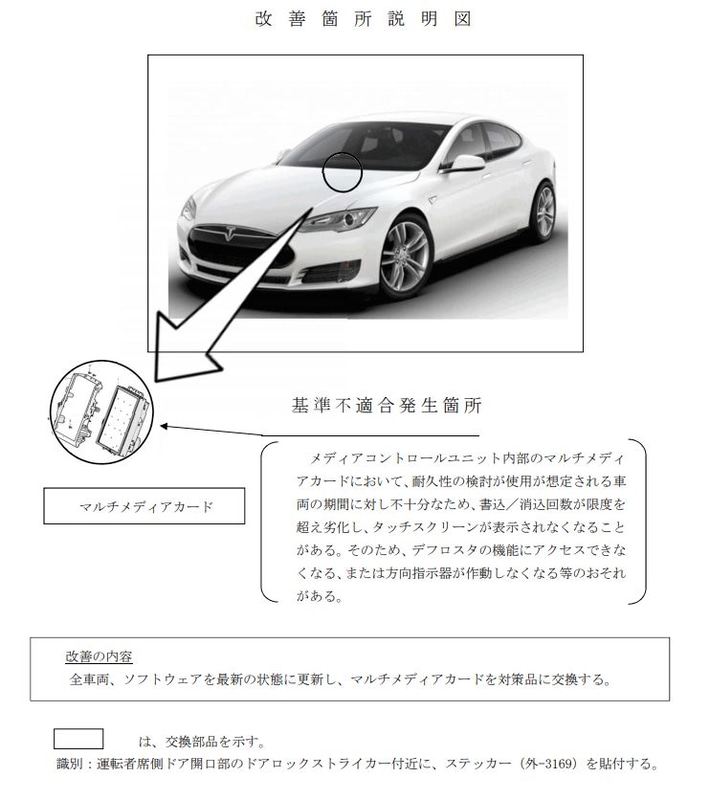 改善箇所説明図

基準不適合発生箇所

マルチメディアカード

メディアコントロールユニット内部のマルチメディアカードにおいて、耐久性の検討が使用が想定される車両の期間に対し不十分なため、書込／消込回数が限度を超え劣化し、タッチスクリーンが表示されなくなることがある。そのため、デフロスタの機能にアクセスできなくなる、または方向指示器が作動しなくなる等のおそれがある。

改善の内容
全車両、ソフトウェアを最新の状態に更新し、マルチメディアカードを対策品に交換する。

は、交換部品を示す。
識別：運転者席側ドア開口部のドアロックストライカー付近に、ステッカー（外-3169）を貼付する。